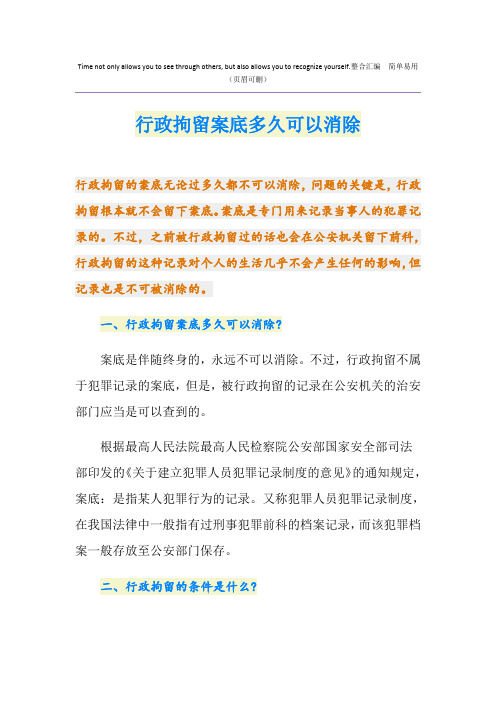 Time not only allows you to see through others, but also allows you to recognize yourself.整合汇编　简单易用
（页眉可删）

行政拘留案底多久可以消除

行政拘留的案底无论过多久都不可以消除，问题的关键是，行政拘留根本就不会留下案底。案底是专门用来记录当事人的犯罪记录的。不过，之前被行政拘留过的话也会在公安机关留下前科，行政拘留的这种记录对个人的生活几乎不会产生任何的影响，但记录也是不可被消除的。

一、行政拘留案底多久可以消除？

案底是伴随终身的，永远不可以消除。不过，行政拘留不属于犯罪记录的案底，但是，被行政拘留的记录在公安机关的治安部门应当是可以查到的。

根据最高人民法院最高人民检察院公安部国家安全部司法部印发的《关于建立犯罪人员犯罪记录制度的意见》的通知规定，案底：是指某人犯罪行为的记录。又称犯罪人员犯罪记录制度，在我国法律中一般指有过刑事犯罪前科的档案记录，而该犯罪档案一般存放至公安部门保存。

二、行政拘留的条件是什么？